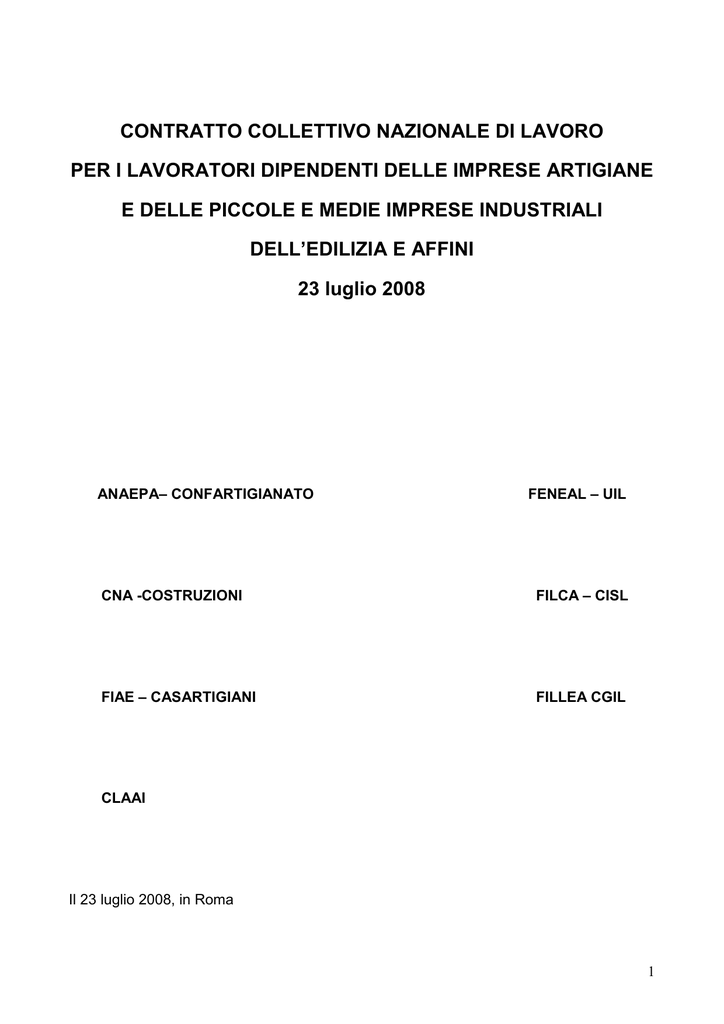 CONTRATTO COLLETTIVO NAZIONALE DI LAVORO
PER I LAVORATORI DIPENDENTI DELLE IMPRESE ARTIGIANE
E DELLE PICCOLE E MEDIE IMPRESE INDUSTRIALI
DELL'EDILIZIA E AFFINI
23 luglio 2008

ANAEPA– CONFARTIGIANATO

CNA -COSTRUZIONI

FIAE – CASARTIGIANI

CLAAI

FENEAL – UIL

FILCA – CISL

FILLEA CGIL

Il 23 luglio 2008, in Roma

1